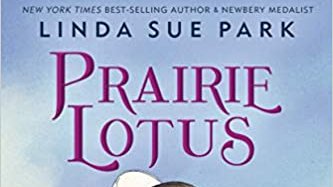 NEW YORK TIMES BEST-SELLING AUTHOR & NEWBERY MEDALIST
LINDA SUE PARK

PRAIRIE LOTUS